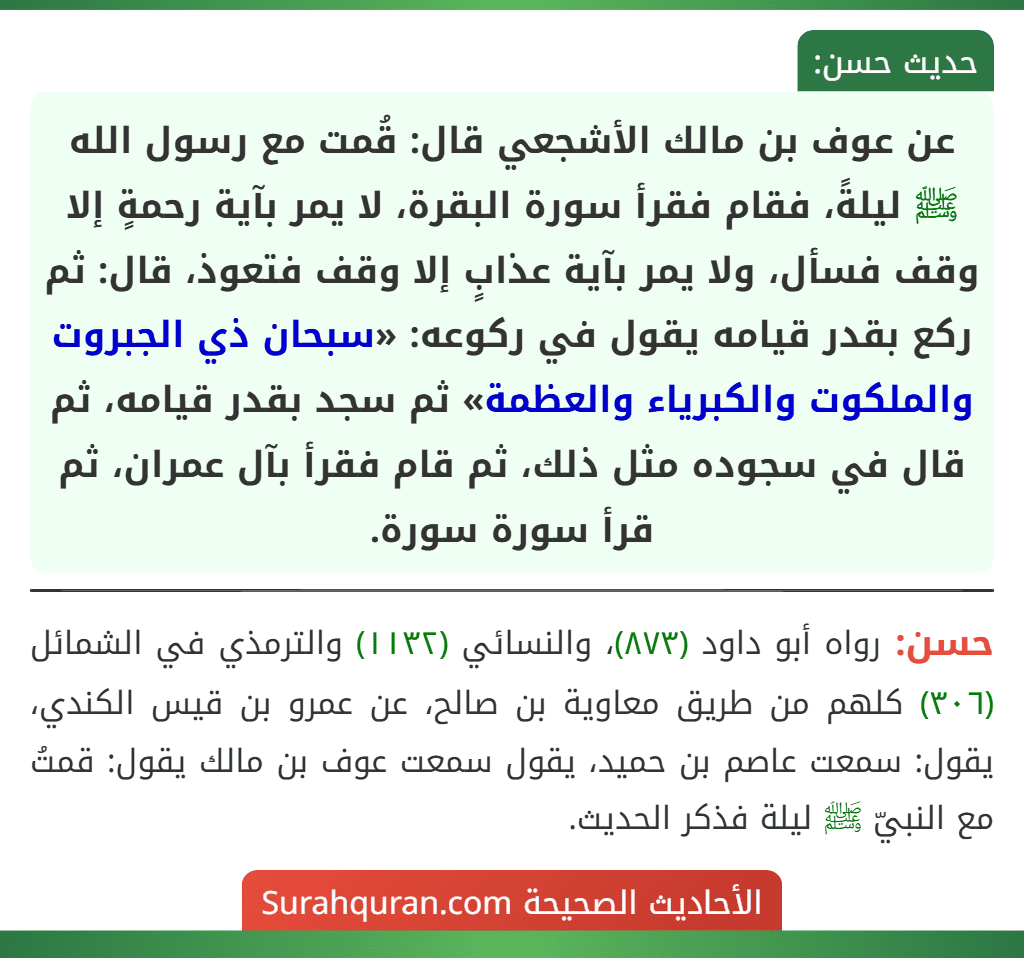 حديث حسن:

عن عوف بن مالك الأشجعي قال: قُمت مع رسول الله ﷺ ليلةً، فقام فقرأ سورة البقرة، لا يمر بآية رحمةٍ إلا وقف فسأل، ولا يمر بآية عذابٍ إلا وقف فتعوذ، قال: ثم ركع بقدر قيامه يقول في ركوعه: «سبحان ذي الجبروت والملكوت والكبرياء والعظمة» ثم سجد بقدر قيامه، ثم قال في سجوده مثل ذلك، ثم قام فقرأ بآل عمران، ثم قرأ سورة سورة.

حسن: رواه أبو داود (٨٧٣)، والنسائي (١١٣٢) والترمذي في الشمائل (٣٠٦) كلهم من طريق معاوية بن صالح، عن عمرو بن قيس الكندي، يقول: سمعت عاصم بن حميد، يقول سمعت عوف بن مالك يقول: قمتُ مع النبيّ ﷺ ليلة فذكر الحديث.

الأحاديث الصحيحة Surahquran.com